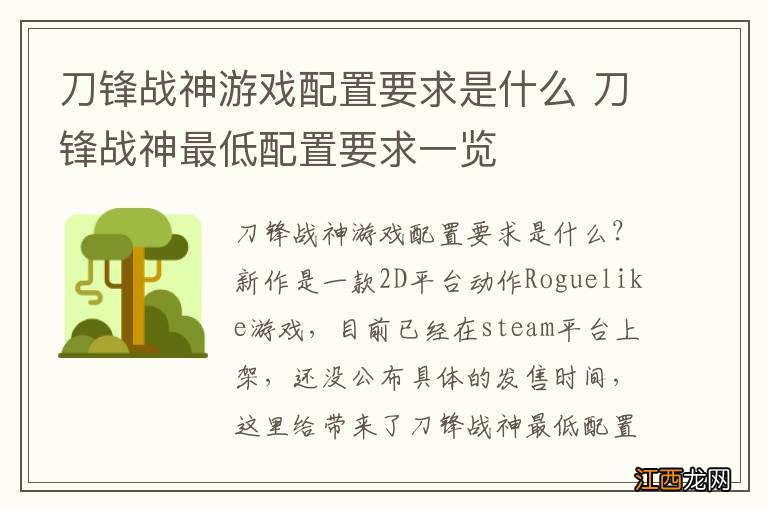 刀锋战神游戏配置要求是什么 刀锋战神最低配置要求一览

刀锋战神游戏配置要求是什么？新作是一款2D平台动作Roguelike游戏，目前已经在steam平台上架，还没公布具体的发售时间，这里给带来了刀锋战神最低配置

江西龙网